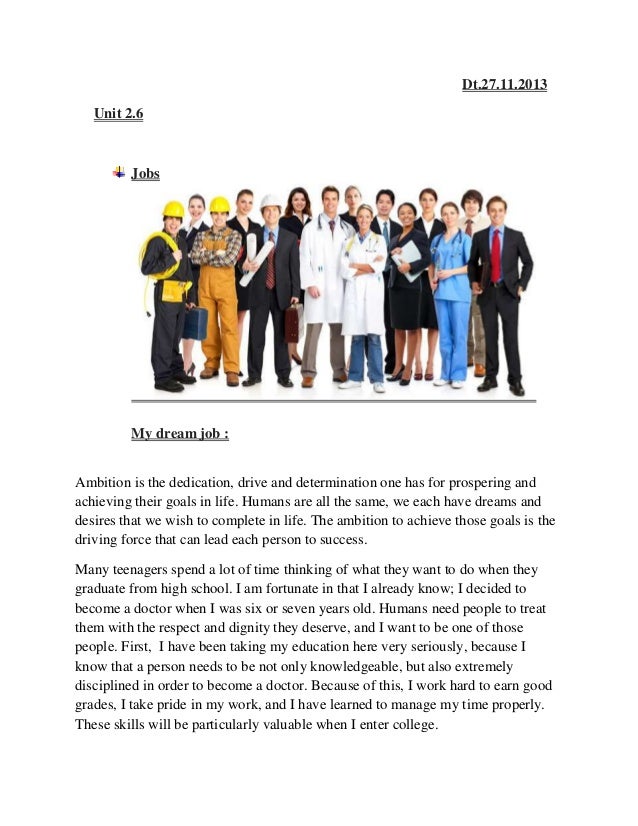 Dt.27.11.2013

Unit 2.6

Jobs

My dream job :

Ambition is the dedication, drive and determination one has for prospering and achieving their goals in life. Humans are all the same, we each have dreams and desires that we wish to complete in life. The ambition to achieve those goals is the driving force that can lead each person to success.

Many teenagers spend a lot of time thinking of what they want to do when they graduate from high school. I am fortunate in that I already know; I decided to become a doctor when I was six or seven years old. Humans need people to treat them with the respect and dignity they deserve, and I want to be one of those people. First, I have been taking my education here very seriously, because I know that a person needs to be not only knowledgeable, but also extremely disciplined in order to become a doctor. Because of this, I work hard to earn good grades, I take pride in my work, and I have learned to manage my time properly. These skills will be particularly valuable when I enter college.